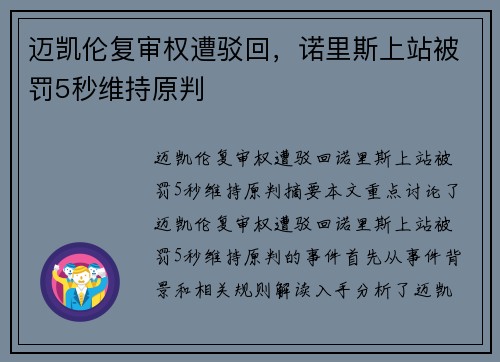 迈凯伦复审权遭驳回，诺里斯上站被罚5秒维持原判

迈凯伦复审权遭驳回诺里斯上站被罚5秒维持原判摘要本文重点讨论了迈凯伦复审权遭驳回诺里斯上站被罚5秒维持原判的事件首先从事件背景和相关规则解读入手分析了迈凯